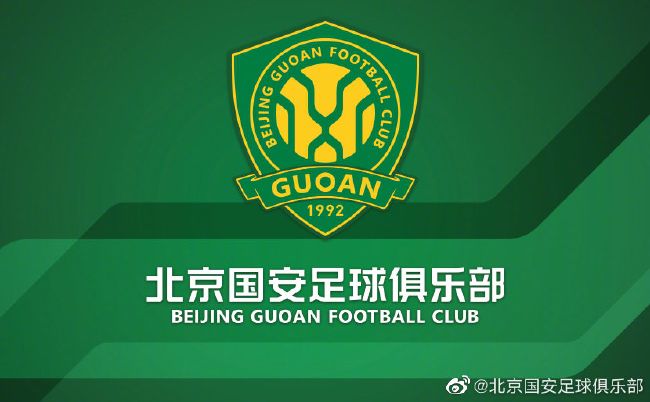 BEIJING GUOAN FOOTBALL CLUB
GUOAN
1992

北京国安足球俱乐部
BEIJING GUOAN FOOTBALL CLUB

@北京国安足球俱乐部